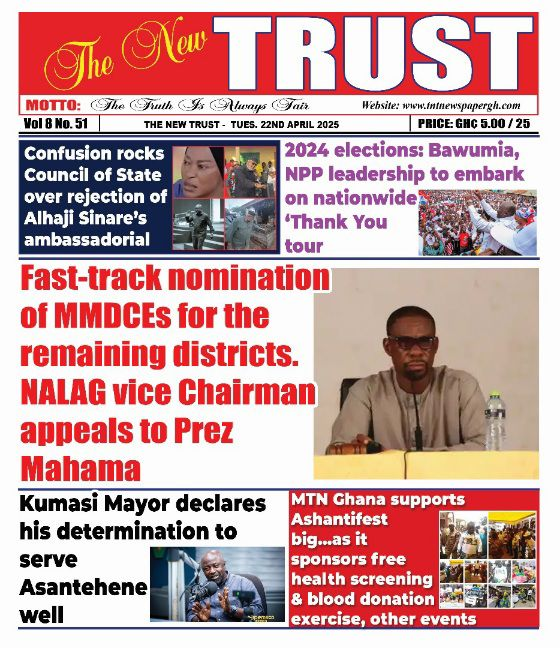 The New TRUST

MOTTO: The Truth Is Always Fair

Website: www.tntnewspapergh.com

Vol 8 No. 51

THE NEW TRUST - TUES. 22ND APRIL 2025

PRICE: GHC 5.00 / 25

Confusion rocks Council of State over rejection of Alhaji Sinare's ambassadorial

2024 elections: Bawumia, NPP leadership to embark on nationwide 'Thank You tour

Fast-track nomination of MMDCEs for the remaining districts. NALAG vice Chairman appeals to Prez Mahama

Kumasi Mayor declares his determination to serve Asantehene well

MTN Ghana supports Ashantifest big...as it sponsors free health screening & blood donation exercise, other events